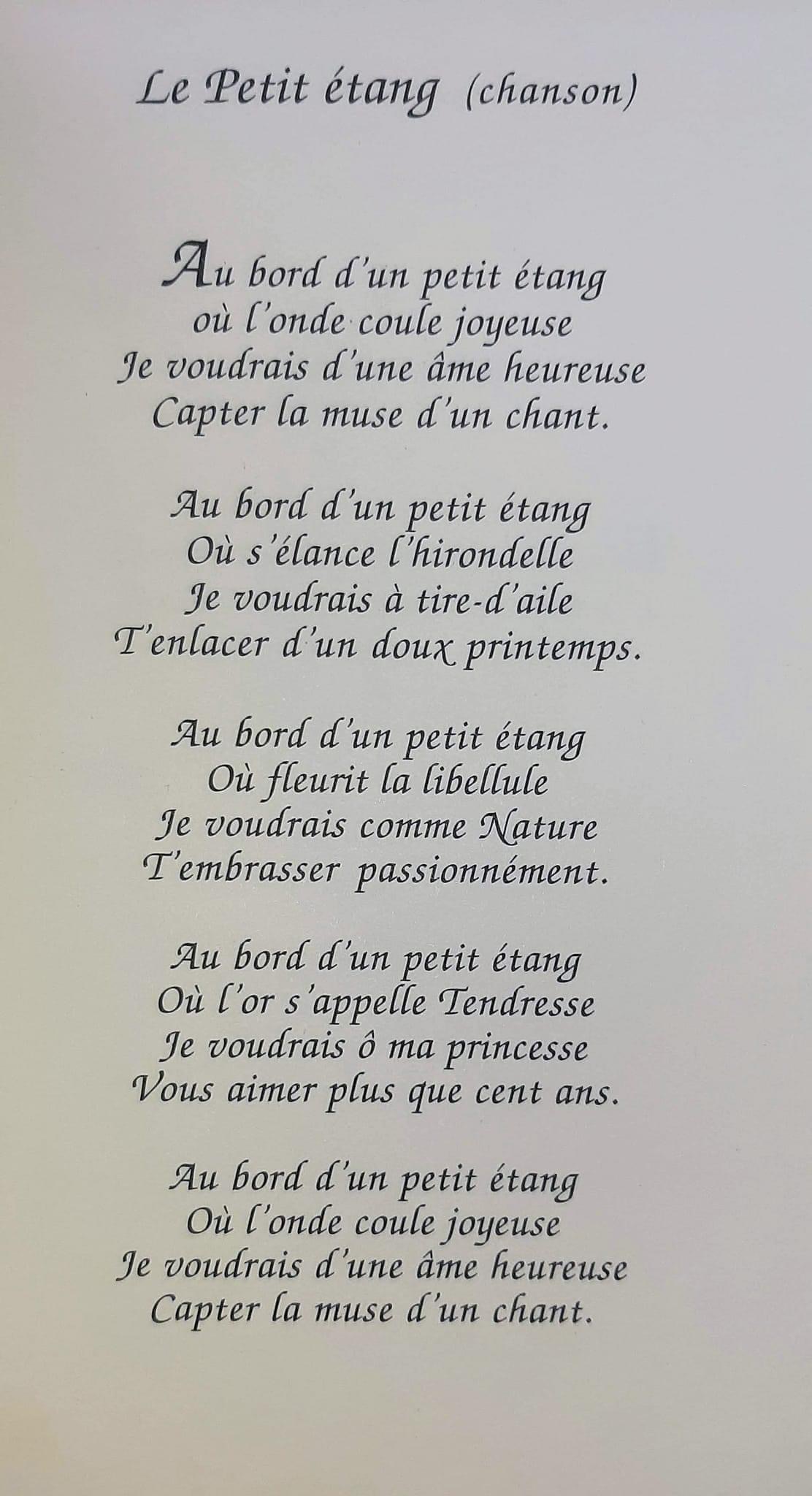 Le Petit étang (chanson)

Au bord d'un petit étang
où l'onde coule joyeuse
Je voudrais d'une âme heureuse
Capter la muse d'un chant.

Au bord d'un petit étang
Où s'élance l'hirondelle
Je voudrais à tire-d'aile
T'enlacer d'un doux printemps.

Au bord d'un petit étang
Où fleurit la libellule
Je voudrais comme Nature
T'embrasser passionnément.

Au bord d'un petit étang
Où l'or s'appelle Tendresse
Je voudrais ô ma princesse
Vous aimer plus que cent ans.

Au bord d'un petit étang
Où l'onde coule joyeuse
Je voudrais d'une âme heureuse
Capter la muse d'un chant.